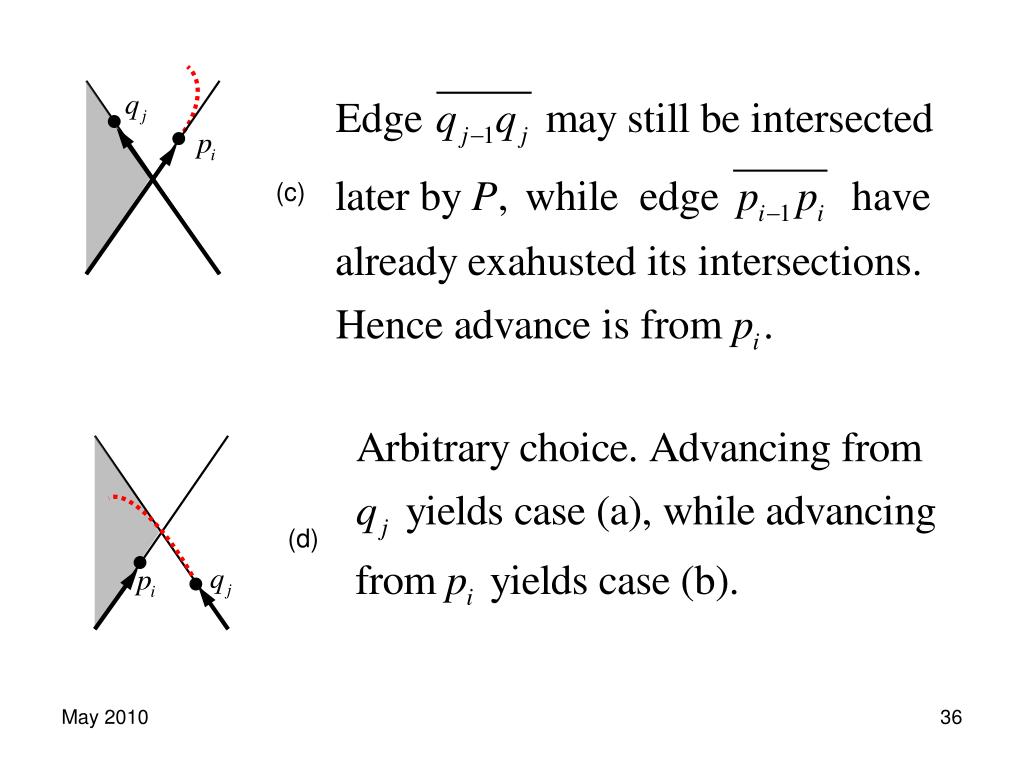 $q_j$

$p_i$

(c)

Edge $\overline{q_{j-1}q_j}$ may still be intersected later by $P$, while edge $\overline{p_{i-1}p_i}$ have already exahusted its intersections. Hence advance is from $p_i$.

$p_i$

$q_j$

(d)

Arbitrary choice. Advancing from $q_j$ yields case (a), while advancing from $p_i$ yields case (b).

May 2010

36